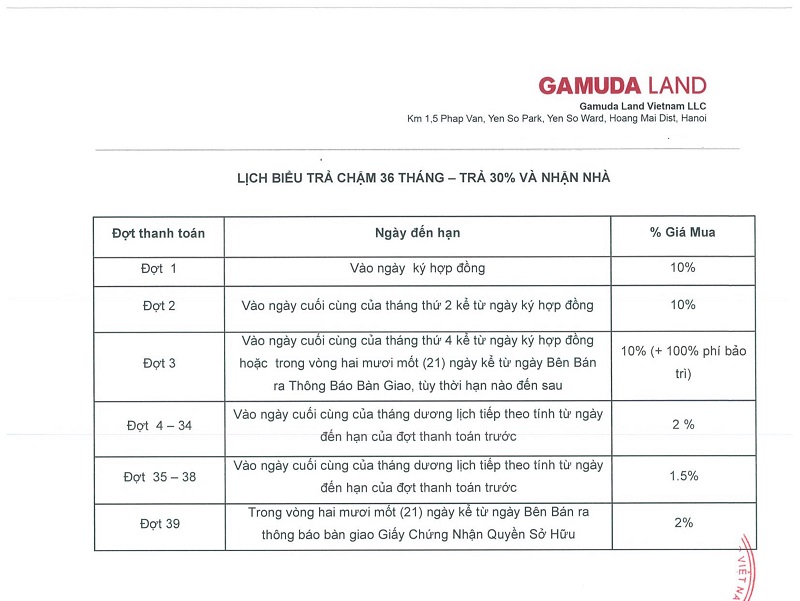 GAMUDA LAND
Gamuda Land Vietnam LLC
Km 1,5 Phap Van, Yen So Park, Yen So Ward, Hoang Mai Dist, Hanoi

LỊCH BIỂU TRẢ CHẬM 36 THÁNG – TRẢ 30% VÀ NHẬN NHÀ

| Đợt thanh toán | Ngày đến hạn | % Giá Mua |
|---|---|---|
| Đợt 1 | Vào ngày ký hợp đồng | 10% |
| Đợt 2 | Vào ngày cuối cùng của tháng thứ 2 kể từ ngày ký hợp đồng | 10% |
| Đợt 3 | Vào ngày cuối cùng của tháng thứ 4 kể từ ngày ký hợp đồng hoặc trong vòng hai mươi mốt (21) ngày kể từ ngày Bên Bán ra Thông Báo Bàn Giao, tùy thời hạn nào đến sau | 10% (+ 100% phí bảo trì) |
| Đợt 4 – 34 | Vào ngày cuối cùng của tháng dương lịch tiếp theo tính từ ngày đến hạn của đợt thanh toán trước | 2 % |
| Đợt 35 – 38 | Vào ngày cuối cùng của tháng dương lịch tiếp theo tính từ ngày đến hạn của đợt thanh toán trước | 1.5% |
| Đợt 39 | Trong vòng hai mươi mốt (21) ngày kể từ ngày Bên Bán ra thông báo bàn giao Giấy Chứng Nhận Quyền Sở Hữu | 2% |

VIỆT NA